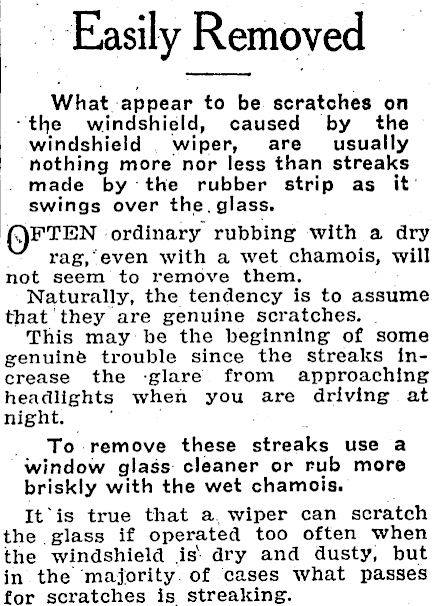 Easily Removed

What appear to be scratches on the windshield, caused by the windshield wiper, are usually nothing more nor less than streaks made by the rubber strip as it swings over the glass.

OFTEN ordinary rubbing with a dry rag, even with a wet chamois, will not seem to remove them.

Naturally, the tendency is to assume that they are genuine scratches.

This may be the beginning of some genuine trouble since the streaks increase the glare from approaching headlights when you are driving at night.

To remove these streaks use a window glass cleaner or rub more briskly with the wet chamois.

It is true that a wiper can scratch the glass if operated too often when the windshield is dry and dusty, but in the majority of cases what passes for scratches is streaking.